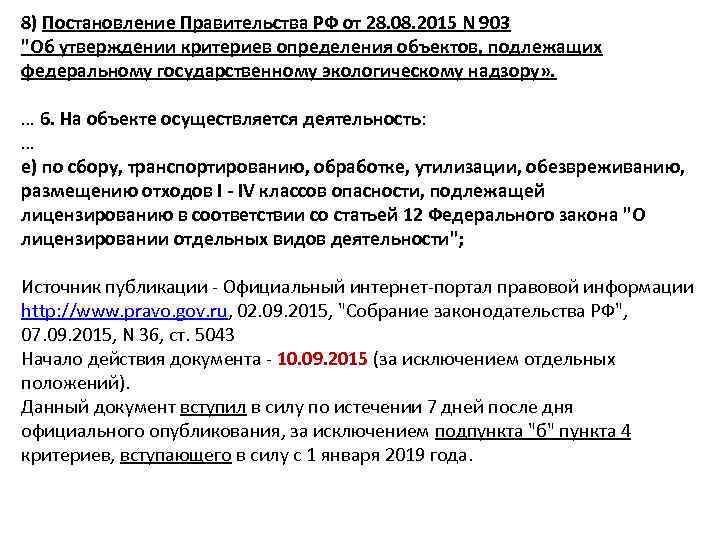 8) Постановление Правительства РФ от 28.08.2015 N 903 "Об утверждении критериев определения объектов, подлежащих федеральному государственному экологическому надзору».

... 6. На объекте осуществляется деятельность:
...
е) по сбору, транспортированию, обработке, утилизации, обезвреживанию, размещению отходов I - IV классов опасности, подлежащей лицензированию в соответствии со статьей 12 Федерального закона "О лицензировании отдельных видов деятельности";

Источник публикации - Официальный интернет-портал правовой информации http://www.pravo.gov.ru, 02.09.2015, "Собрание законодательства РФ", 07.09.2015, N 36, ст. 5043
Начало действия документа - 10.09.2015 (за исключением отдельных положений).
Данный документ вступил в силу по истечении 7 дней после дня официального опубликования, за исключением подпункта "б" пункта 4 критериев, вступающего в силу с 1 января 2019 года.